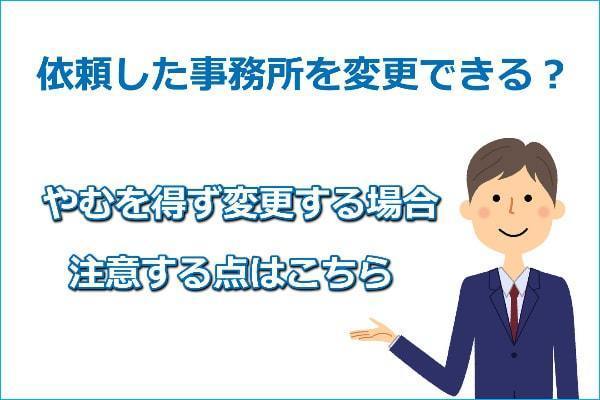 依頼した事務所を変更できる？

やむを得ず変更する場合
注意する点はこちら